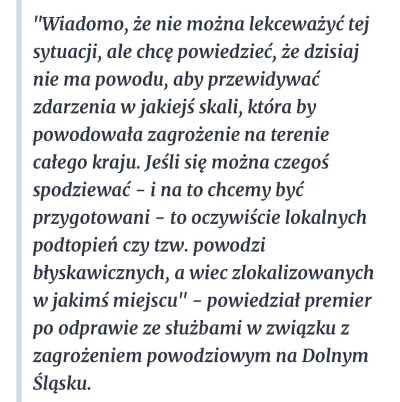 "Wiadomo, że nie można lekceważyć tej sytuacji, ale chcę powiedzieć, że dzisiaj nie ma powodu, aby przewidywać zdarzenia w jakiejś skali, która by powodowała zagrożenie na terenie całego kraju. Jeśli się można czegoś spodziewać – i na to chcemy być przygotowani – to oczywiście lokalnych podtopień czy tzw. powodzi błyskawicznych, a wiec zlokalizowanych w jakimś miejscu" – powiedział premier po odprawie ze służbami w związku z zagrożeniem powodziowym na Dolnym Śląsku.